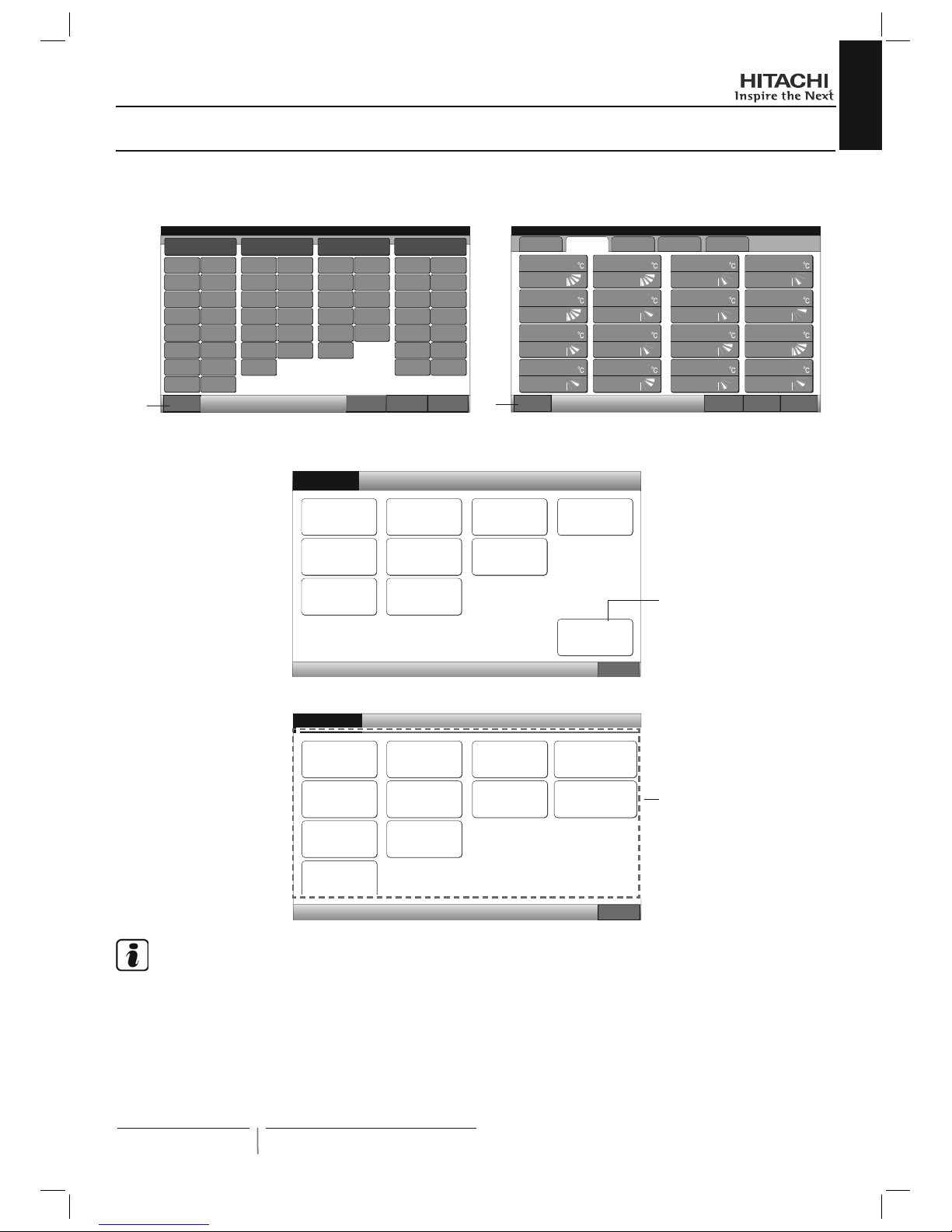 HITACHI
Inspire the Next

°C
°C
°C
°C
°C
°C
°C
°C
°C
°C
°C
°C
°C
°C
°C
°C